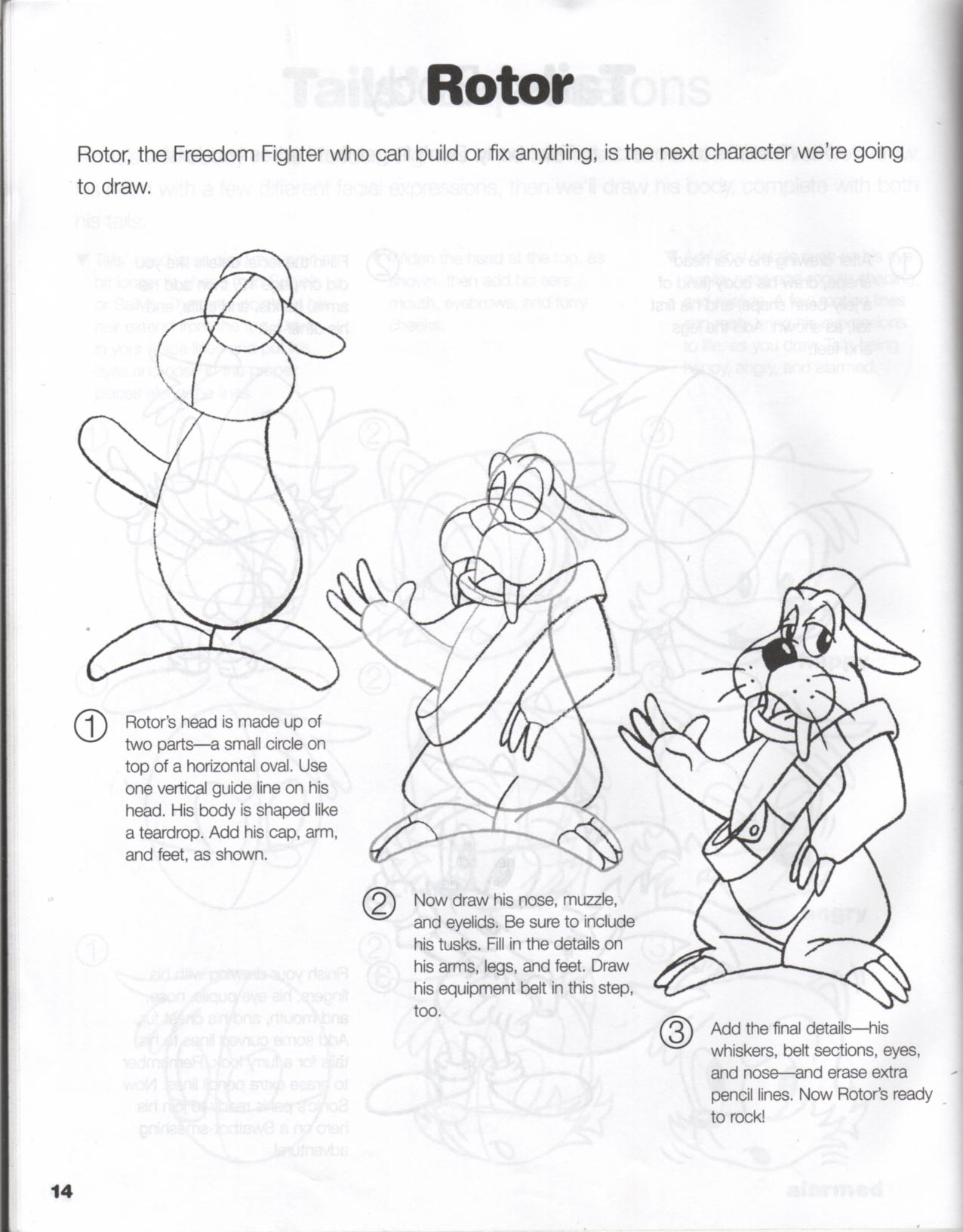 Rotor

Rotor, the Freedom Fighter who can build or fix anything, is the next character we're going to draw.

1 Rotor's head is made up of two parts—a small circle on top of a horizontal oval. Use one vertical guide line on his head. His body is shaped like a teardrop. Add his cap, arm, and feet, as shown.

2 Now draw his nose, muzzle, and eyelids. Be sure to include his tusks. Fill in the details on his arms, legs, and feet. Draw his equipment belt in this step, too.

3 Add the final details—his whiskers, belt sections, eyes, and nose—and erase extra pencil lines. Now Rotor's ready to rock!

14